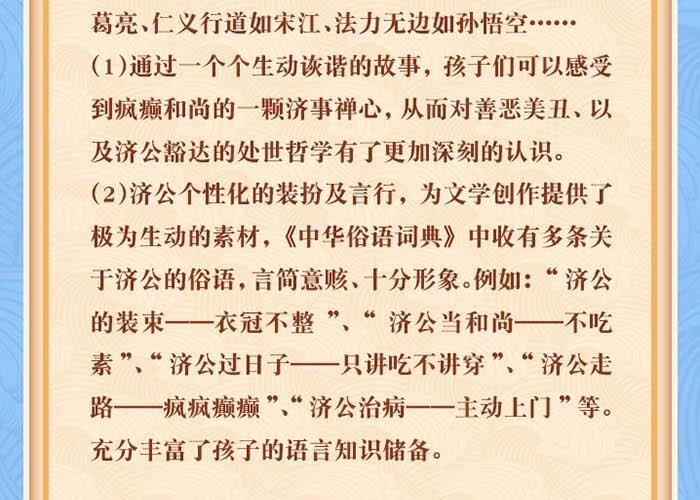 葛亮、仁义行道如宋江、法力无边如孙悟空……

(1)通过一个个生动诙谐的故事，孩子们可以感受到疯癫和尚的一颗济事禅心，从而对善恶美丑、以及济公豁达的处世哲学有了更加深刻的认识。

(2)济公个性化的装扮及言行，为文学创作提供了极为生动的素材，《中华俗语词典》中收有多条关于济公的俗语，言简意赅、十分形象。例如：“济公的装束——衣冠不整”、“济公当和尚——不吃素”、“济公过日子——只讲吃不讲穿”、“济公走路——疯疯癫癫”、“济公治病——主动上门”等。充分丰富了孩子的语言知识储备。